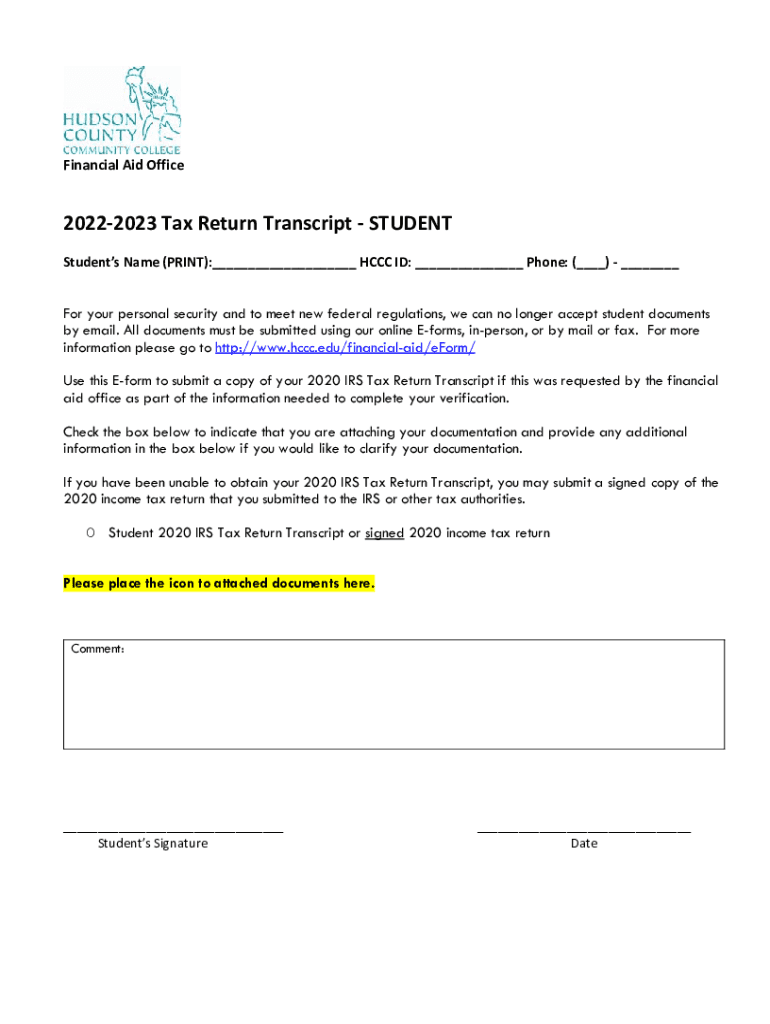 HUDSON COUNTY COMMUNITY COLLEGE
Financial Aid Office

2022-2023 Tax Return Transcript - STUDENT

Student's Name (PRINT):____________________ HCCC ID: _______________ Phone: (____) - ________

For your personal security and to meet new federal regulations, we can no longer accept student documents by email. All documents must be submitted using our online E-forms, in-person, or by mail or fax. For more information please go to http://www.hccc.edu/financial-aid/eForm/

Use this E-form to submit a copy of your 2020 IRS Tax Return Transcript if this was requested by the financial aid office as part of the information needed to complete your verification.

Check the box below to indicate that you are attaching your documentation and provide any additional information in the box below if you would like to clarify your documentation.

If you have been unable to obtain your 2020 IRS Tax Return Transcript, you may submit a signed copy of the 2020 income tax return that you submitted to the IRS or other tax authorities.

O Student 2020 IRS Tax Return Transcript or signed 2020 income tax return

Please place the icon to attached documents here.

Comment:

______________________________
Student's Signature

______________________________
Date